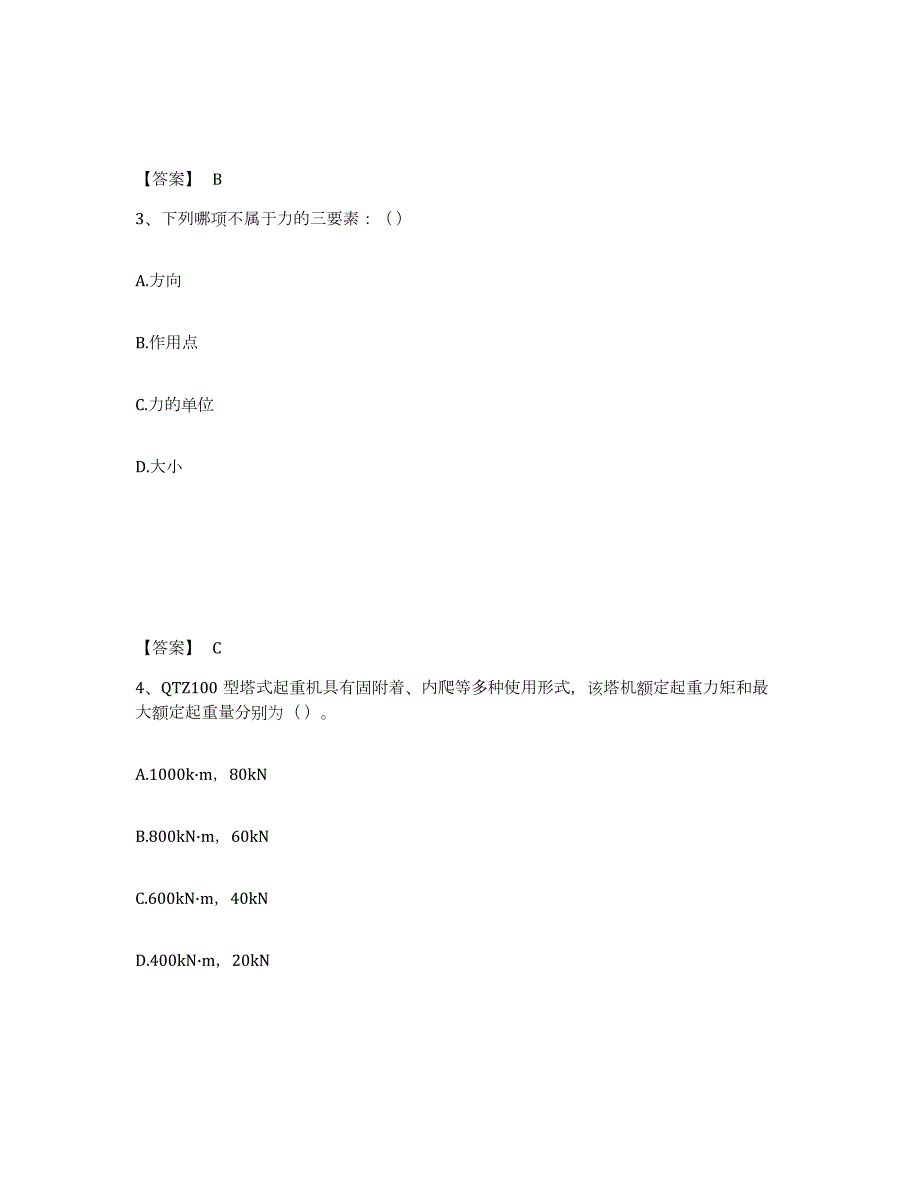 【答案】 B

3、下列哪项不属于力的三要素：（）

A.方向

B.作用点

C.力的单位

D.大小

【答案】 C

4、QTZ100 型塔式起重机具有固附着、内爬等多种使用形式，该塔机额定起重力矩和最大额定起重量分别为（）。

A.1000k·m，80kN

B.800kN·m，60kN

C.600kN·m，40kN

D.400kN·m，20kN